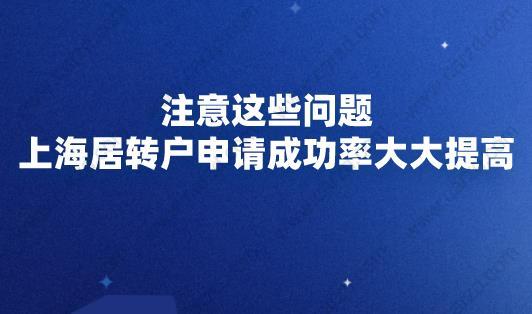 注意这些问题
上海居转户申请成功率大大提高